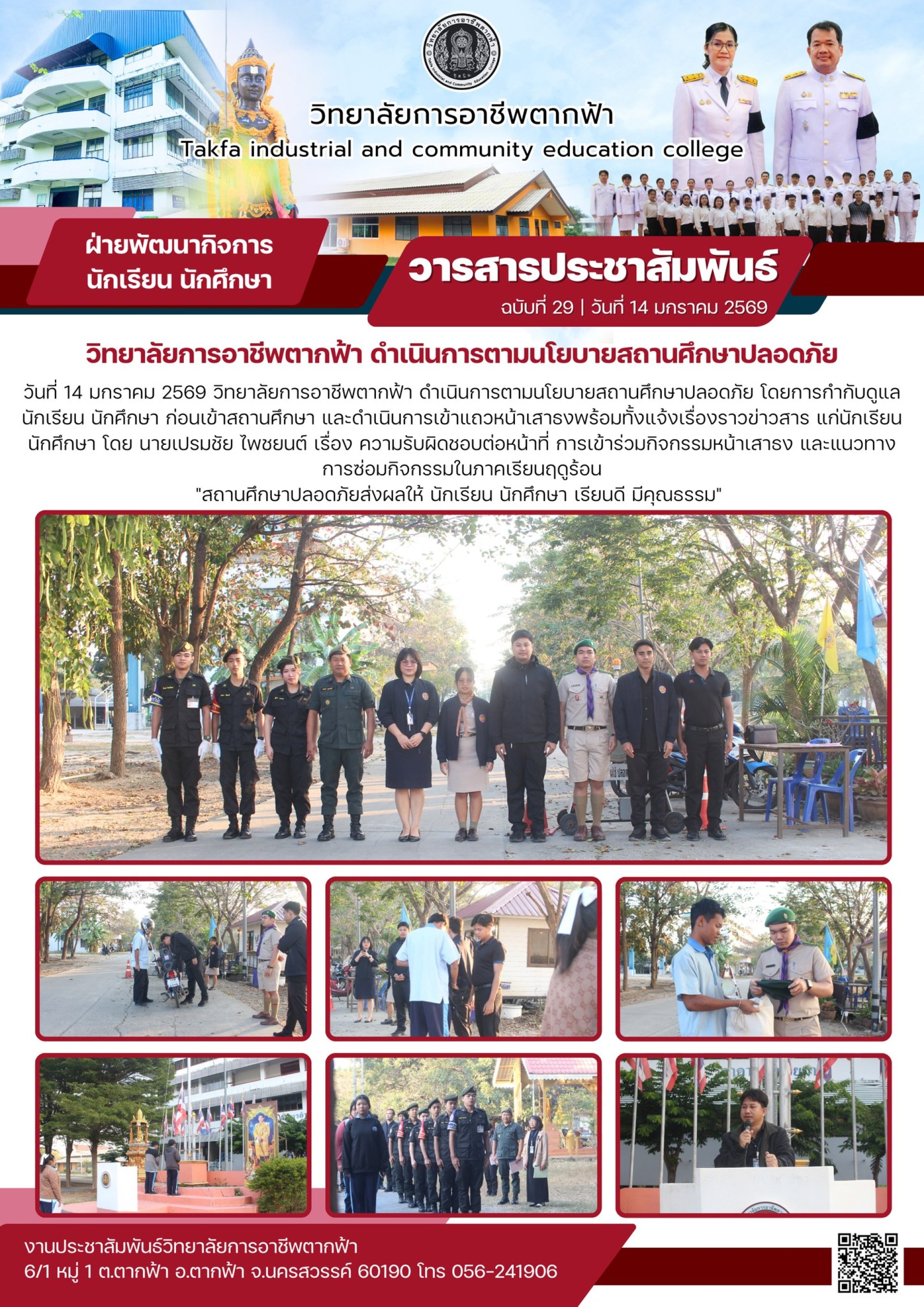 วิทยาลัยการอาชีพตากฟ้า
Takfa industrial and community education college

ฝ่ายพัฒนากิจการ นักเรียน นักศึกษา

วารสารประชาสัมพันธ์
ฉบับที่ 29 | วันที่ 14 มกราคม 2569

วิทยาลัยการอาชีพตากฟ้า ดำเนินการตามนโยบายสถานศึกษาปลอดภัย

วันที่ 14 มกราคม 2569 วิทยาลัยการอาชีพตากฟ้า ดำเนินการตามนโยบายสถานศึกษาปลอดภัย โดยการกำกับดูแล นักเรียน นักศึกษา ก่อนเข้าสถานศึกษา และดำเนินการเข้าแถวหน้าเสาธงพร้อมทั้งแจ้งเรื่องราวข่าวสาร แก่นักเรียน นักศึกษา โดย นายเปรมชัย ไพชยนต์ เรื่อง ความรับผิดชอบต่อหน้าที่ การเข้าร่วมกิจกรรมหน้าเสาธง และแนวทาง การซ่อมกิจกรรมในภาคเรียนฤดูร้อน
"สถานศึกษาปลอดภัยส่งผลให้ นักเรียน นักศึกษา เรียนดี มีคุณธรรม"

งานประชาสัมพันธ์วิทยาลัยการอาชีพตากฟ้า
6/1 หมู่ 1 ต.ตากฟ้า อ.ตากฟ้า จ.นครสวรรค์ 60190 โทร 056-241906